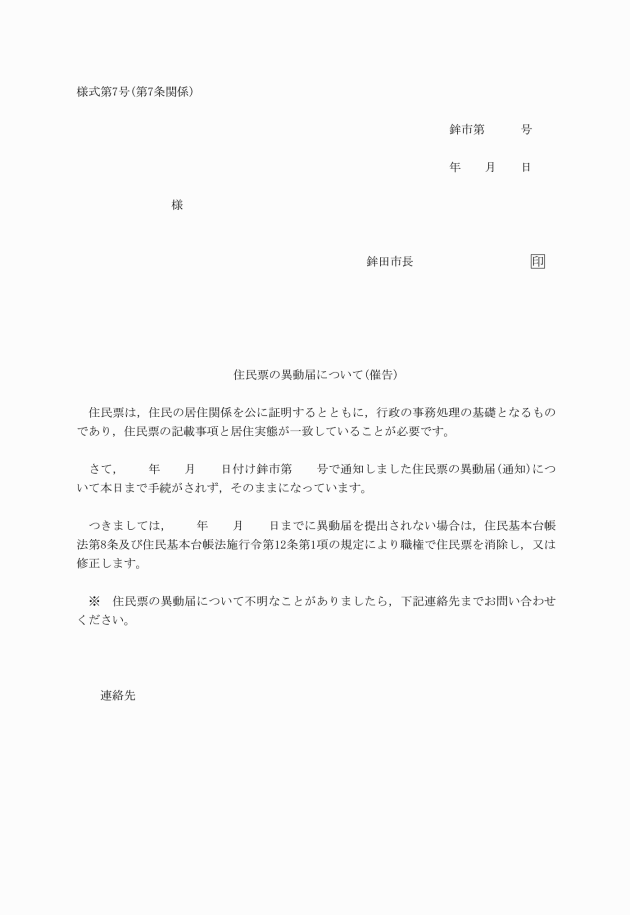 様式第7号(第7条関係)

鉾市第　　　号

年　　月　　日

様

鉾田市長　　　　　　　　　印

住民票の異動届について(催告)

住民票は，住民の居住関係を公に証明するとともに，行政の事務処理の基礎となるものであり，住民票の記載事項と居住実態が一致していることが必要です。

さて，　　年　　月　　日付け鉾市第　　号で通知しました住民票の異動届(通知)について本日まで手続がされず，そのままになっています。

つきましては，　　年　　月　　日までに異動届を提出されない場合は，住民基本台帳法第8条及び住民基本台帳法施行令第12条第1項の規定により職権で住民票を消除し，又は修正します。

※　住民票の異動届について不明なことがありましたら，下記連絡先までお問い合わせください。

連絡先